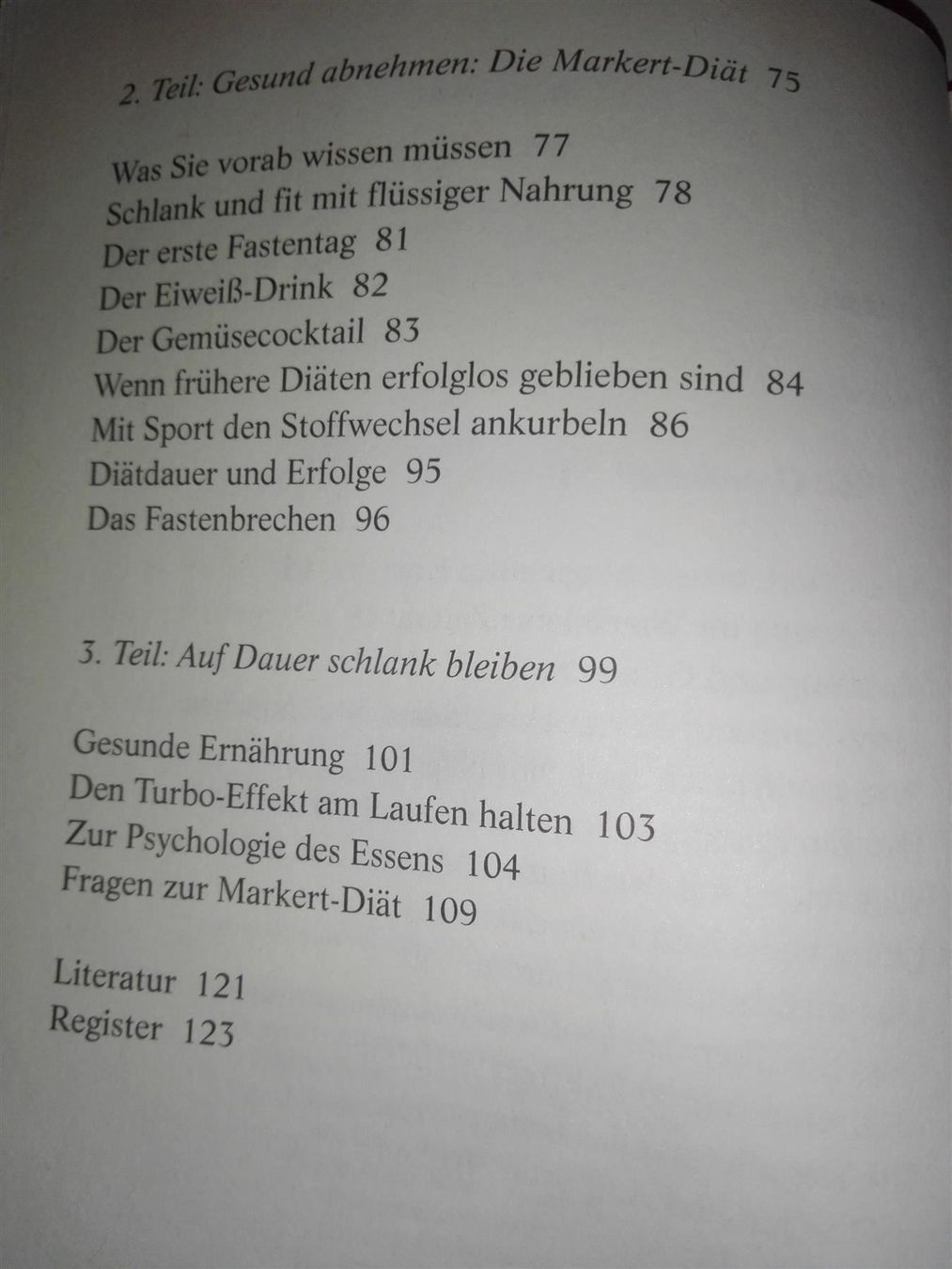 2. Teil: Gesund abnehmen: Die Markert-Diät 75

Was Sie vorab wissen müssen 77
Schlank und fit mit flüssiger Nahrung 78
Der erste Fastentag 81
Der Eiweiß-Drink 82
Der Gemüsecocktail 83
Wenn frühere Diäten erfolglos geblieben sind 84
Mit Sport den Stoffwechsel ankurbeln 86
Diätdauer und Erfolge 95
Das Fastenbrechen 96

3. Teil: Auf Dauer schlank bleiben 99

Gesunde Ernährung 101
Den Turbo-Effekt am Laufen halten 103
Zur Psychologie des Essens 104
Fragen zur Markert-Diät 109

Literatur 121
Register 123